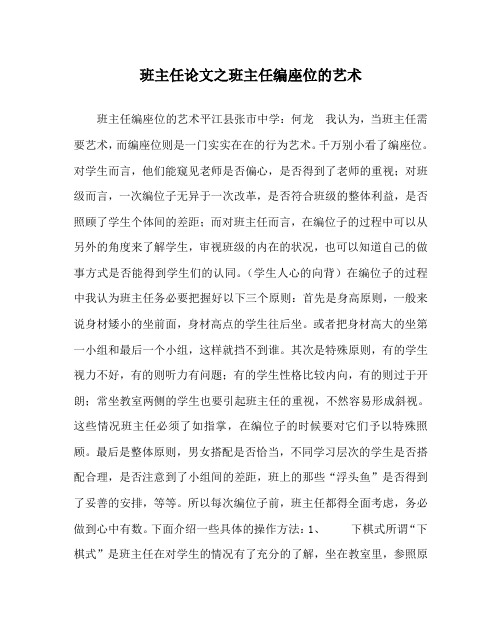 班主任论文之班主任编座位的艺术

班主任编座位的艺术平江县张市中学：何龙　我认为，当班主任需要艺术，而编座位则是一门实实在在的行为艺术。千万别小看了编座位。对学生而言，他们能窥见老师是否偏心，是否得到了老师的重视；对班级而言，一次编位子无异于一次改革，是否符合班级的整体利益，是否照顾了学生个体间的差距；而对班主任而言，在编位子的过程中可以从另外的角度来了解学生，审视班级的内在的状况，也可以知道自己的做事方式是否能得到学生们的认同。（学生人心的向背）在编位子的过程中我认为班主任务必要把握好以下三个原则：首先是身高原则，一般来说身材矮小的坐前面，身材高点的学生往后坐。或者把身材高大的坐第一小组和最后一个小组，这样就挡不到谁。其次是特殊原则，有的学生视力不好，有的则听力有问题；有的学生性格比较内向，有的则过于开朗；常坐教室两侧的学生也要引起班主任的重视，不然容易形成斜视。这些情况班主任必须了如指掌，在编位子的时候要对它们予以特殊照顾。最后是整体原则，男女搭配是否恰当，不同学习层次的学生是否搭配合理，是否注意到了小组间的差距，班上的那些“浮头鱼”是否得到了妥善的安排，等等。所以每次编位子前，班主任都得全面考虑，务必做到心中有数。下面介绍一些具体的操作方法：1、　　下棋式所谓“下棋式”是班主任在对学生的情况有了充分的了解，坐在教室里，参照原